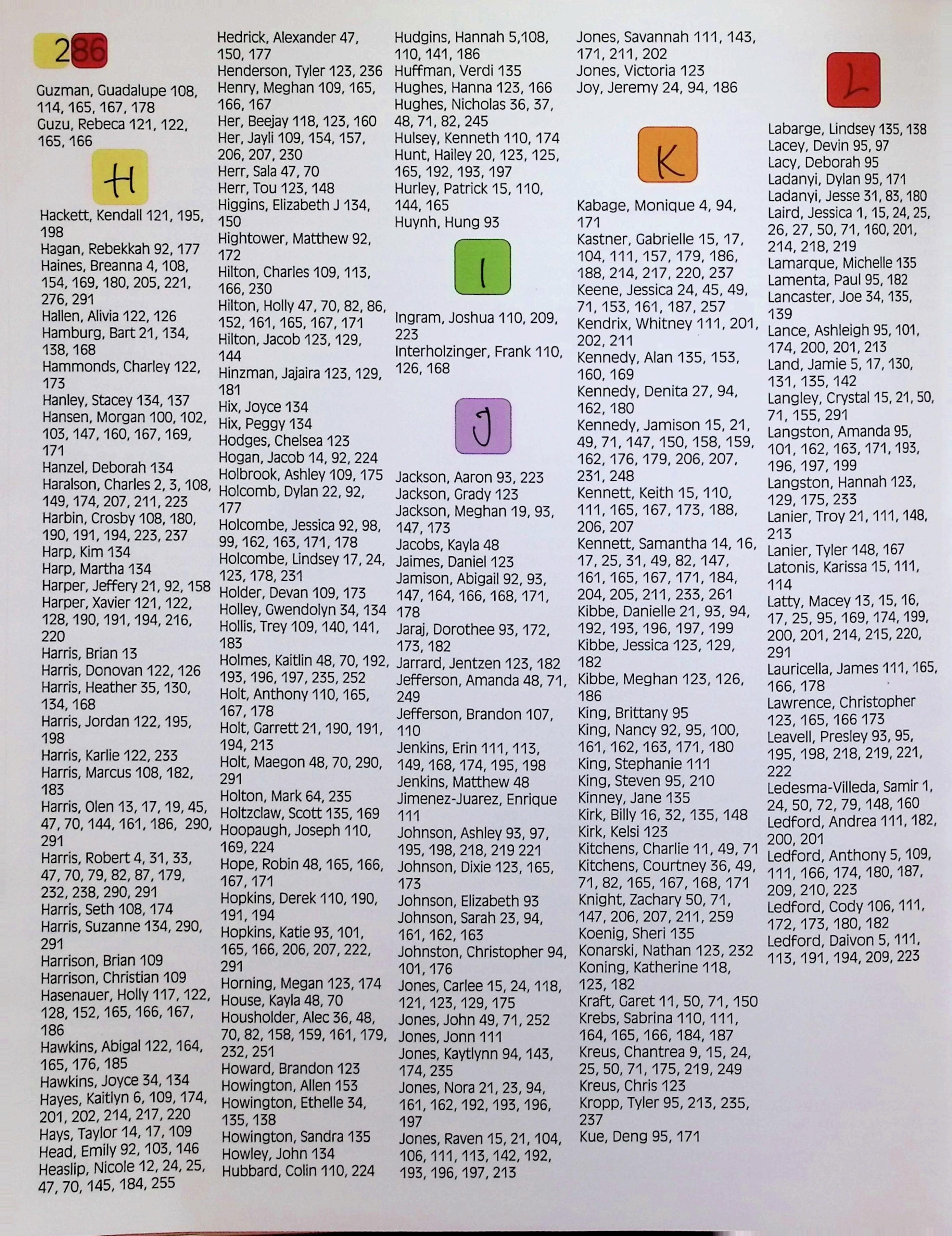 286

Guzman, Guadalupe 108, 114, 165, 167, 178
Guzu, Rebeca 121, 122, 165, 166

H

Hackett, Kendall 121, 195, 198
Hagan, Rebekkah 92, 177
Haines, Breanna 4, 108, 154, 169, 180, 205, 221, 276, 291
Hallen, Alivia 122, 126
Hamburg, Bart 21, 134, 138, 168
Hammonds, Charley 122, 173
Hanley, Stacey 134, 137
Hansen, Morgan 100, 102, 103, 147, 160, 167, 169, 171
Hanzel, Deborah 134
Haralson, Charles 2, 3, 108, 149, 174, 207, 211, 223
Harbin, Crosby 108, 180, 190, 191, 194, 223, 237
Harp, Kim 134
Harp, Martha 134
Harper, Jeffery 21, 92, 158
Harper, Xavier 121, 122, 128, 190, 191, 194, 216, 220
Harris, Brian 13
Harris, Donovan 122, 126
Harris, Heather 35, 130, 134, 168
Harris, Jordan 122, 195, 198
Harris, Karlie 122, 233
Harris, Marcus 108, 182, 183
Harris, Olen 13, 17, 19, 45, 47, 70, 144, 161, 186, 290, 291
Harris, Robert 4, 31, 33, 47, 70, 79, 82, 87, 179, 232, 238, 290, 291
Harris, Seth 108, 174
Harris, Suzanne 134, 290, 291
Harrison, Brian 109
Harrison, Christian 109
Hasenauer, Holly 117, 122, 128, 152, 165, 166, 167, 186
Hawkins, Abigal 122, 164, 165, 176, 185
Hawkins, Joyce 34, 134
Hayes, Kaitlyn 6, 109, 174, 201, 202, 214, 217, 220
Hays, Taylor 14, 17, 109
Head, Emily 92, 103, 146
Heaslip, Nicole 12, 24, 25, 47, 70, 145, 184, 255

Hedrick, Alexander 47, 150, 177
Henderson, Tyler 123, 236
Henry, Meghan 109, 165, 166, 167
Her, Beejay 118, 123, 160
Her, Jayli 109, 154, 157, 206, 207, 230
Herr, Sala 47, 70
Herr, Tou 123, 148
Higgins, Elizabeth J 134, 150
Hightower, Matthew 92, 172
Hilton, Charles 109, 113, 166, 230
Hilton, Holly 47, 70, 82, 86, 152, 161, 165, 167, 171
Hilton, Jacob 123, 129, 144
Hinzman, Jajaira 123, 129, 181
Hix, Joyce 134
Hix, Peggy 134
Hodges, Chelsea 123
Hogan, Jacob 14, 92, 224
Holbrook, Ashley 109, 175
Holcomb, Dylan 22, 92, 177
Holcombe, Jessica 92, 98, 99, 162, 163, 171, 178
Holcombe, Lindsey 17, 24, 123, 178, 231
Holder, Devan 109, 173
Holley, Gwendolyn 34, 134
Hollis, Trey 109, 140, 141, 183
Holmes, Kaitlin 48, 70, 192, 193, 196, 197, 235, 252
Holt, Anthony 110, 165, 167, 178
Holt, Garrett 21, 190, 191, 194, 213
Holt, Maegon 48, 70, 290, 291
Holton, Mark 64, 235
Holtzclaw, Scott 135, 169
Hoopaugh, Joseph 110, 169, 224
Hope, Robin 48, 165, 166, 167, 171
Hopkins, Derek 110, 190, 191, 194
Hopkins, Katie 93, 101, 165, 166, 206, 207, 222, 291
Horning, Megan 123, 174
House, Kayla 48, 70
Housholder, Alec 36, 48, 70, 82, 158, 159, 161, 179, 232, 251
Howard, Brandon 123
Howington, Allen 153
Howington, Ethelle 34, 135, 138
Howington, Sandra 135
Howley, John 134
Hubbard, Colin 110, 224

Hudgins, Hannah 5,108, 110, 141, 186
Huffman, Verdi 135
Hughes, Hanna 123, 166
Hughes, Nicholas 36, 37, 48, 71, 82, 245
Hulsey, Kenneth 110, 174
Hunt, Hailey 20, 123, 125, 165, 192, 193, 197
Hurley, Patrick 15, 110, 144, 165
Huynh, Hung 93

I

Ingram, Joshua 110, 209, 223
Interholzinger, Frank 110, 126, 168

J

Jackson, Aaron 93, 223
Jackson, Grady 123
Jackson, Meghan 19, 93, 147, 173
Jacobs, Kayla 48
Jaimes, Daniel 123
Jamison, Abigail 92, 93, 147, 164, 166, 168, 171, 178
Jaraj, Dorothee 93, 172, 173, 182
Jarrard, Jentzen 123, 182
Jefferson, Amanda 48, 71, 249
Jefferson, Brandon 107, 110
Jenkins, Erin 111, 113, 149, 168, 174, 195, 198
Jenkins, Matthew 48
Jimenez-Juarez, Enrique 111
Johnson, Ashley 93, 97, 195, 198, 218, 219 221
Johnson, Dixie 123, 165, 173
Johnson, Elizabeth 93
Johnson, Sarah 23, 94, 161, 162, 163
Johnston, Christopher 94, 101, 176
Jones, Carlee 15, 24, 118, 121, 123, 129, 175
Jones, John 49, 71, 252
Jones, Jonn 111
Jones, Kaytlynn 94, 143, 174, 235
Jones, Nora 21, 23, 94, 161, 162, 192, 193, 196, 197
Jones, Raven 15, 21, 104, 106, 111, 113, 142, 192, 193, 196, 197, 213

Jones, Savannah 111, 143, 171, 211, 202
Jones, Victoria 123
Joy, Jeremy 24, 94, 186

K

Kabage, Monique 4, 94, 171
Kastner, Gabrielle 15, 17, 104, 111, 157, 179, 186, 188, 214, 217, 220, 237
Keene, Jessica 24, 45, 49, 71, 153, 161, 187, 257
Kendrix, Whitney 111, 201, 202, 211
Kennedy, Alan 135, 153, 160, 169
Kennedy, Denita 27, 94, 162, 180
Kennedy, Jamison 15, 21, 49, 71, 147, 150, 158, 159, 162, 176, 179, 206, 207, 231, 248
Kennett, Keith 15, 110, 111, 165, 167, 173, 188, 206, 207
Kennett, Samantha 14, 16, 17, 25, 31, 49, 82, 147, 161, 165, 167, 171, 184, 204, 205, 211, 233, 261
Kibbe, Danielle 21, 93, 94, 192, 193, 196, 197, 199
Kibbe, Jessica 123, 129, 182
Kibbe, Meghan 123, 126, 186
King, Brittany 95
King, Nancy 92, 95, 100, 161, 162, 163, 171, 180
King, Stephanie 111
King, Steven 95, 210
Kinney, Jane 135
Kirk, Billy 16, 32, 135, 148
Kirk, Kelsi 123
Kitchens, Charlie 11, 49, 71
Kitchens, Courtney 36, 49, 71, 82, 165, 167, 168, 171
Knight, Zachary 50, 71, 147, 206, 207, 211, 259
Koenig, Sheri 135
Konarski, Nathan 123, 232
Koning, Katherine 118, 123, 182
Kraft, Garet 11, 50, 71, 150
Krebs, Sabrina 110, 111, 164, 165, 166, 184, 187
Kreus, Chantrea 9, 15, 24, 25, 50, 71, 175, 219, 249
Kreus, Chris 123
Kropp, Tyler 95, 213, 235, 237
Kue, Deng 95, 171

L

Labarge, Lindsey 135, 138
Lacey, Devin 95, 97
Lacy, Deborah 95
Ladanyi, Dylan 95, 171
Ladanyi, Jesse 31, 83, 180
Laird, Jessica 1, 15, 24, 25, 26, 27, 50, 71, 160, 201, 214, 218, 219
Lamarque, Michelle 135
Lamenta, Paul 95, 182
Lancaster, Joe 34, 135, 139
Lance, Ashleigh 95, 101, 174, 200, 201, 213
Land, Jamie 5, 17, 130, 131, 135, 142
Langley, Crystal 15, 21, 50, 71, 155, 291
Langston, Amanda 95, 101, 162, 163, 171, 193, 196, 197, 199
Langston, Hannah 123, 129, 175, 233
Lanier, Troy 21, 111, 148, 213
Lanier, Tyler 148, 167
Latonis, Karissa 15, 111, 114
Latty, Macey 13, 15, 16, 17, 25, 95, 169, 174, 199, 200, 201, 214, 215, 220, 291
Lauricella, James 111, 165, 166, 178
Lawrence, Christopher 123, 165, 166 173
Leavell, Presley 93, 95, 195, 198, 218, 219, 221, 222
Ledesma-Villeda, Samir 1, 24, 50, 72, 79, 148, 160
Ledford, Andrea 111, 182, 200, 201
Ledford, Anthony 5, 109, 111, 166, 174, 180, 187, 209, 210, 223
Ledford, Cody 106, 111, 172, 173, 180, 182
Ledford, Daivon 5, 111, 113, 191, 194, 209, 223